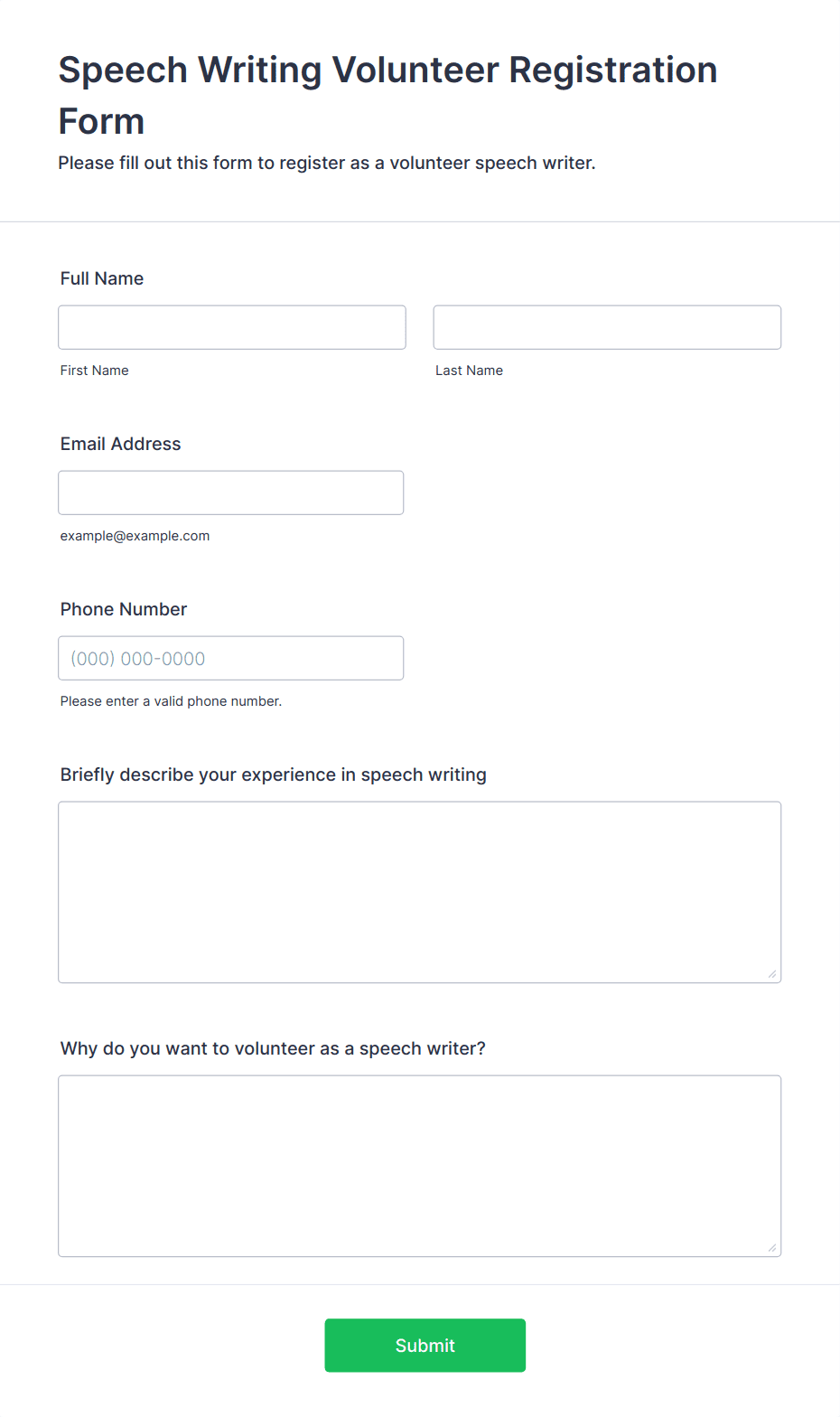 Speech Writing Volunteer Registration Form

Please fill out this form to register as a volunteer speech writer.

Full Name

First Name

Last Name

Email Address

example@example.com

Phone Number

(000) 000-0000

Please enter a valid phone number.

Briefly describe your experience in speech writing

Why do you want to volunteer as a speech writer?

Submit